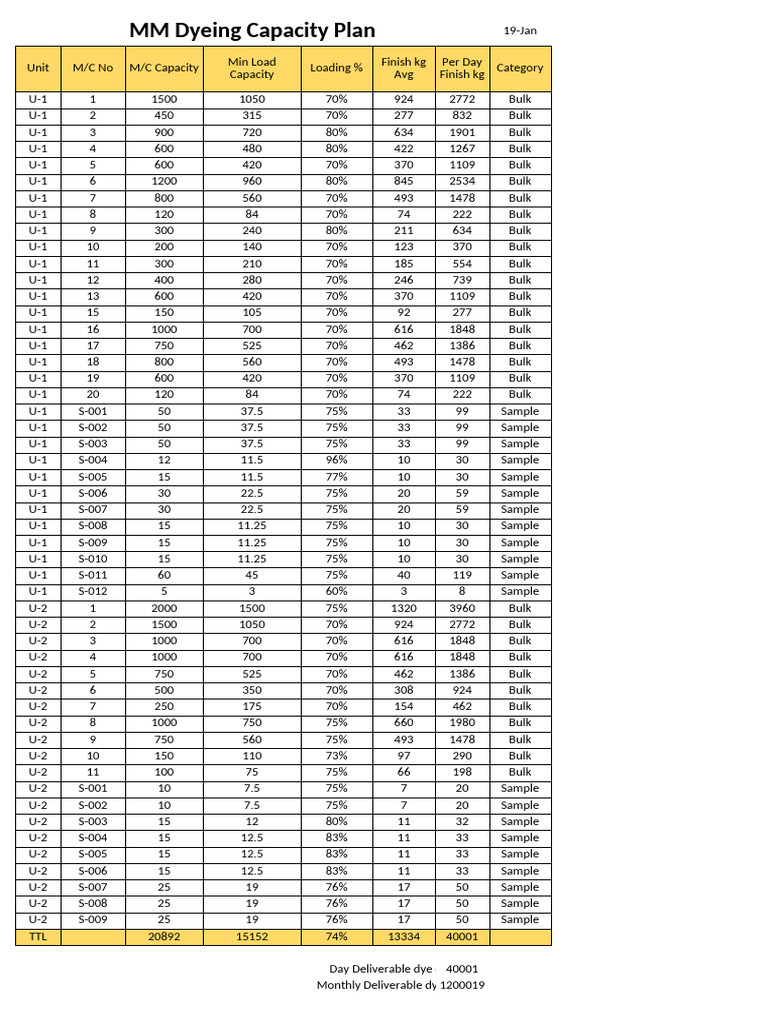 MM Dyeing Capacity Plan

19-Jan

| Unit | M/C No | M/C Capacity | Min Load Capacity | Loading % | Finish kg Avg | Per Day Finish kg | Category |
|---|---|---|---|---|---|---|---|
| U-1 | 1 | 1500 | 1050 | 70% | 924 | 2772 | Bulk |
| U-1 | 2 | 450 | 315 | 70% | 277 | 832 | Bulk |
| U-1 | 3 | 900 | 720 | 80% | 634 | 1901 | Bulk |
| U-1 | 4 | 600 | 480 | 80% | 422 | 1267 | Bulk |
| U-1 | 5 | 600 | 420 | 70% | 370 | 1109 | Bulk |
| U-1 | 6 | 1200 | 960 | 80% | 845 | 2534 | Bulk |
| U-1 | 7 | 800 | 560 | 70% | 493 | 1478 | Bulk |
| U-1 | 8 | 120 | 84 | 70% | 74 | 222 | Bulk |
| U-1 | 9 | 300 | 240 | 80% | 211 | 634 | Bulk |
| U-1 | 10 | 200 | 140 | 70% | 123 | 370 | Bulk |
| U-1 | 11 | 300 | 210 | 70% | 185 | 554 | Bulk |
| U-1 | 12 | 400 | 280 | 70% | 246 | 739 | Bulk |
| U-1 | 13 | 600 | 420 | 70% | 370 | 1109 | Bulk |
| U-1 | 15 | 150 | 105 | 70% | 92 | 277 | Bulk |
| U-1 | 16 | 1000 | 700 | 70% | 616 | 1848 | Bulk |
| U-1 | 17 | 750 | 525 | 70% | 462 | 1386 | Bulk |
| U-1 | 18 | 800 | 560 | 70% | 493 | 1478 | Bulk |
| U-1 | 19 | 600 | 420 | 70% | 370 | 1109 | Bulk |
| U-1 | 20 | 120 | 84 | 70% | 74 | 222 | Bulk |
| U-1 | S-001 | 50 | 37.5 | 75% | 33 | 99 | Sample |
| U-1 | S-002 | 50 | 37.5 | 75% | 33 | 99 | Sample |
| U-1 | S-003 | 50 | 37.5 | 75% | 33 | 99 | Sample |
| U-1 | S-004 | 12 | 11.5 | 96% | 10 | 30 | Sample |
| U-1 | S-005 | 15 | 11.5 | 77% | 10 | 30 | Sample |
| U-1 | S-006 | 30 | 22.5 | 75% | 20 | 59 | Sample |
| U-1 | S-007 | 30 | 22.5 | 75% | 20 | 59 | Sample |
| U-1 | S-008 | 15 | 11.25 | 75% | 10 | 30 | Sample |
| U-1 | S-009 | 15 | 11.25 | 75% | 10 | 30 | Sample |
| U-1 | S-010 | 15 | 11.25 | 75% | 10 | 30 | Sample |
| U-1 | S-011 | 60 | 45 | 75% | 40 | 119 | Sample |
| U-1 | S-012 | 5 | 3 | 60% | 3 | 8 | Sample |
| U-2 | 1 | 2000 | 1500 | 75% | 1320 | 3960 | Bulk |
| U-2 | 2 | 1500 | 1050 | 70% | 924 | 2772 | Bulk |
| U-2 | 3 | 1000 | 700 | 70% | 616 | 1848 | Bulk |
| U-2 | 4 | 1000 | 700 | 70% | 616 | 1848 | Bulk |
| U-2 | 5 | 750 | 525 | 70% | 462 | 1386 | Bulk |
| U-2 | 6 | 500 | 350 | 70% | 308 | 924 | Bulk |
| U-2 | 7 | 250 | 175 | 70% | 154 | 462 | Bulk |
| U-2 | 8 | 1000 | 750 | 75% | 660 | 1980 | Bulk |
| U-2 | 9 | 750 | 560 | 75% | 493 | 1478 | Bulk |
| U-2 | 10 | 150 | 110 | 73% | 97 | 290 | Bulk |
| U-2 | 11 | 100 | 75 | 75% | 66 | 198 | Bulk |
| U-2 | S-001 | 10 | 7.5 | 75% | 7 | 20 | Sample |
| U-2 | S-002 | 10 | 7.5 | 75% | 7 | 20 | Sample |
| U-2 | S-003 | 15 | 12 | 80% | 11 | 32 | Sample |
| U-2 | S-004 | 15 | 12.5 | 83% | 11 | 33 | Sample |
| U-2 | S-005 | 15 | 12.5 | 83% | 11 | 33 | Sample |
| U-2 | S-006 | 15 | 12.5 | 83% | 11 | 33 | Sample |
| U-2 | S-007 | 25 | 19 | 76% | 17 | 50 | Sample |
| U-2 | S-008 | 25 | 19 | 76% | 17 | 50 | Sample |
| U-2 | S-009 | 25 | 19 | 76% | 17 | 50 | Sample |
| TTL | | 20892 | 15152 | 74% | 13334 | 40001 | |

Day Deliverable dye 40001
Monthly Deliverable dy 1200019